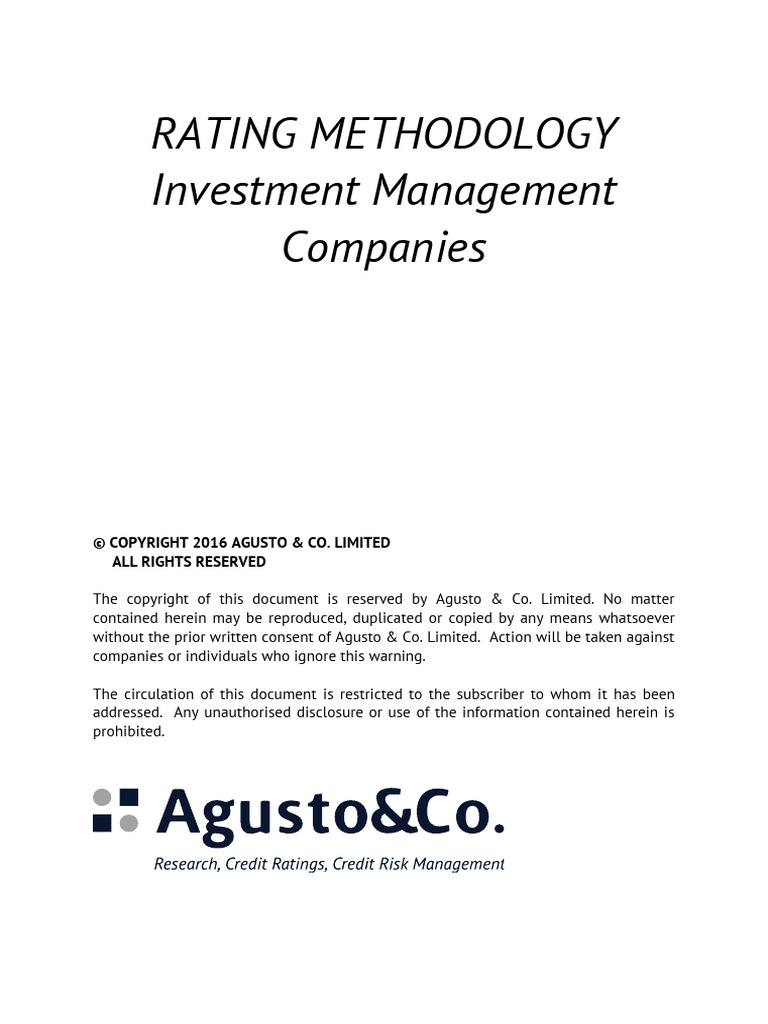 RATING METHODOLOGY
Investment Management Companies

© COPYRIGHT 2016 AGUSTO & CO. LIMITED
ALL RIGHTS RESERVED

The copyright of this document is reserved by Agusto & Co. Limited. No matter contained herein may be reproduced, duplicated or copied by any means whatsoever without the prior written consent of Agusto & Co. Limited. Action will be taken against companies or individuals who ignore this warning.

The circulation of this document is restricted to the subscriber to whom it has been addressed. Any unauthorised disclosure or use of the information contained herein is prohibited.

Agusto&Co.
Research, Credit Ratings, Credit Risk Management